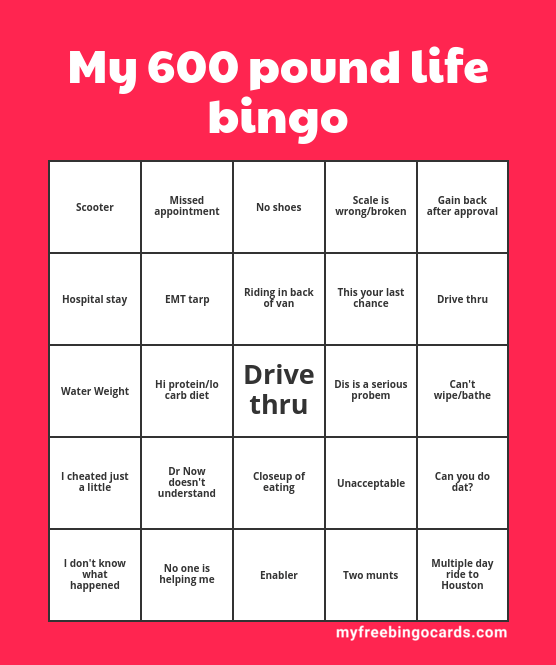 My 600 pound life bingo

| Scooter | Missed appointment | No shoes | Scale is wrong/broken | Gain back after approval |
|---|---|---|---|---|
| Hospital stay | EMT tarp | Riding in back of van | This your last chance | Drive thru |
| Water Weight | Hi protein/lo carb diet | Drive thru | Dis is a serious probem | Can't wipe/bathe |
| I cheated just a little | Dr Now doesn't understand | Closeup of eating | Unacceptable | Can you do dat? |
| I don't know what happened | No one is helping me | Enabler | Two munts | Multiple day ride to Houston |

myfreebingocards.com